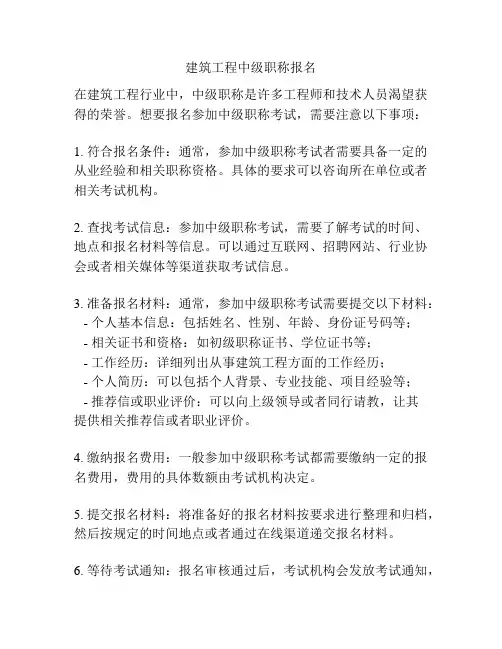 建筑工程中级职称报名

在建筑工程行业中，中级职称是许多工程师和技术人员渴望获得的荣誉。想要报名参加中级职称考试，需要注意以下事项：

1. 符合报名条件：通常，参加中级职称考试者需要具备一定的从业经验和相关职称资格。具体的要求可以咨询所在单位或者相关考试机构。

2. 查找考试信息：参加中级职称考试，需要了解考试的时间、地点和报名材料等信息。可以通过互联网、招聘网站、行业协会或者相关媒体等渠道获取考试信息。

3. 准备报名材料：通常，参加中级职称考试需要提交以下材料：
- 个人基本信息：包括姓名、性别、年龄、身份证号码等；
- 相关证书和资格：如初级职称证书、学位证书等；
- 工作经历：详细列出从事建筑工程方面的工作经历；
- 个人简历：可以包括个人背景、专业技能、项目经验等；
- 推荐信或职业评价：可以向上级领导或者同行请教，让其提供相关推荐信或者职业评价。

4. 缴纳报名费用：一般参加中级职称考试都需要缴纳一定的报名费用，费用的具体数额由考试机构决定。

5. 提交报名材料：将准备好的报名材料按要求进行整理和归档，然后按规定的时间地点或者通过在线渠道递交报名材料。

6. 等待考试通知：报名审核通过后，考试机构会发放考试通知，